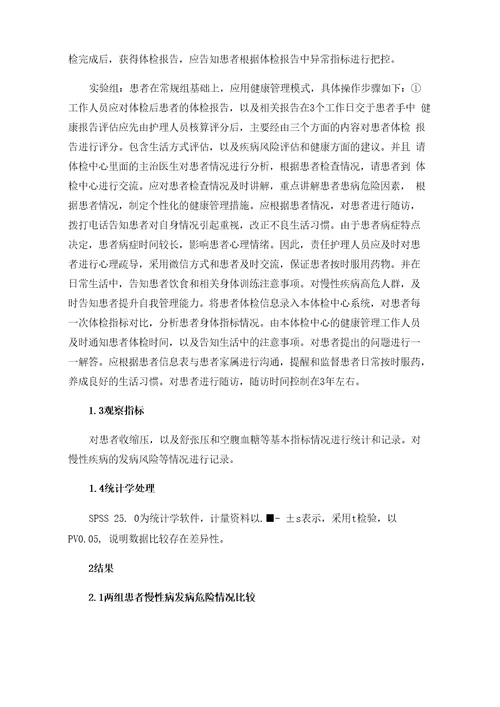 检完成后，获得体检报告，应告知患者根据体检报告中异常指标进行把控。

实验组：患者在常规组基础上，应用健康管理模式，具体操作步骤如下：①工作人员应对体检后患者的体检报告，以及相关报告在3个工作日交于患者手中 健康报告评估应先由护理人员核算评分后，主要经由三个方面的内容对患者体检 报告进行评分。包含生活方式评估，以及疾病风险评估和健康方面的建议。并且 请体检中心里面的主治医生对患者情况进行分析，根据患者检查情况，请患者到 体检中心进行交流。应对患者检查情况及时讲解，重点讲解患者患病危险因素， 根据患者情况，制定个性化的健康管理措施。应根据患者情况，对患者进行随访，拨打电话告知患者对自身情况引起重视，改正不良生活习惯。由于患者病症特点决定，患者病症时间较长，影响患者心理情绪。因此，责任护理人员应及时对患者进行心理疏导，采用微信方式和患者及时交流，保证患者按时服用药物。并在日常生活中，告知患者饮食和相关身体训练注意事项。对慢性疾病高危人群，及时告知患者提升自我管理能力。将患者体检信息录入本体检中心系统，对患者每一次体检指标对比，分析患者身体指标情况。由本体检中心的健康管理工作人员及时通知患者体检时间，以及告知生活中的注意事项。对患者提出的问题进行一一解答。应根据患者信息表与患者家属进行沟通，提醒和监督患者日常按时服药，养成良好的生活习惯。对患者进行随访，随访时间控制在3年左右。

1.3观察指标

对患者收缩压，以及舒张压和空腹血糖等基本指标情况进行统计和记录。对慢性疾病的发病风险等情况进行记录。

1.4统计学处理

SPSS 25. 0为统计学软件，计量资料以.■- ±s表示，采用t检验，以PV0.05，说明数据比较存在差异性。

2结果

2.1两组患者慢性病发病危险情况比较